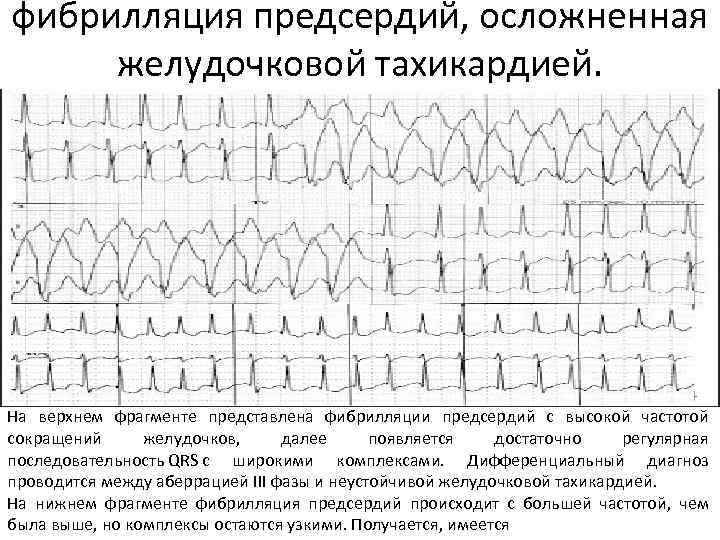 фибрилляция предсердий, осложненная желудочковой тахикардией.

На верхнем фрагменте представлена фибрилляции предсердий с высокой частотой сокращений желудочков, далее появляется достаточно регулярная последовательность QRS с широкими комплексами. Дифференциальный диагноз проводится между аберрацией III фазы и неустойчивой желудочковой тахикардией.

На нижнем фрагменте фибрилляция предсердий происходит с большей частотой, чем была выше, но комплексы остаются узкими. Получается, имеется